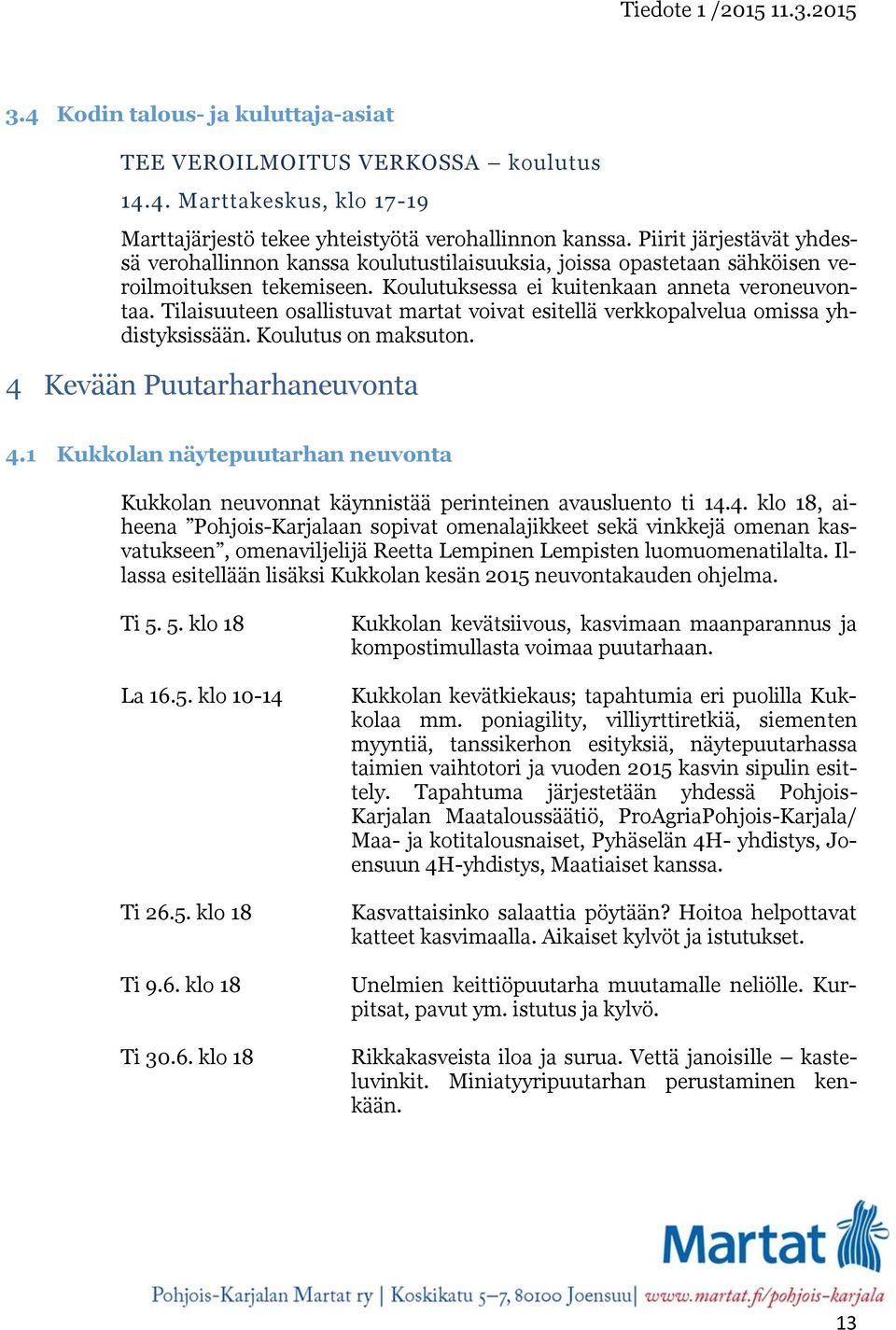 Tiedote 1 /2015 11.3.2015

3.4 Kodin talous- ja kuluttaja-asiat

TEE VEROILMOITUS VERKOSSA – koulutus

14.4. Marttakeskus, klo 17-19

Marttajärjestö tekee yhteistyötä verohallinnon kanssa. Piirit järjestävät yhdessä verohallinnon kanssa koulutustilaisuuksia, joissa opastetaan sähköisen veroilmoituksen tekemiseen. Koulutuksessa ei kuitenkaan anneta veroneuvontaa. Tilaisuuteen osallistuvat martat voivat esitellä verkkopalvelua omissa yhdistyksissään. Koulutus on maksuton.

4 Kevään Puutarharhaneuvonta

4.1 Kukkolan näytepuutarhan neuvonta

Kukkolan neuvonnat käynnistää perinteinen avausluento ti 14.4. klo 18, aiheena ”Pohjois-Karjalaan sopivat omenalajikkeet sekä vinkkejä omenan kasvatukseen”, omenaviljelijä Reetta Lempinen Lempisten luomuomenatilalta. Illassa esitellään lisäksi Kukkolan kesän 2015 neuvontakauden ohjelma.

Ti 5. 5. klo 18

Kukkolan kevätsiivous, kasvimaan maanparannus ja kompostimullasta voimaa puutarhaan.

La 16.5. klo 10-14

Kukkolan kevätkiekaus; tapahtumia eri puolilla Kukkolaa mm. poniagility, villiyrttiretkiä, siementen myyntiä, tanssikerhon esityksiä, näytepuutarhassa taimien vaihtotori ja vuoden 2015 kasvin sipulin esittely. Tapahtuma järjestetään yhdessä Pohjois-Karjalan Maataloussäätiö, ProAgriaPohjois-Karjala/ Maa- ja kotitalousnaiset, Pyhäselän 4H- yhdistys, Joensuun 4H-yhdistys, Maatiaiset kanssa.

Ti 26.5. klo 18

Kasvattaisinko salaattia pöytään? Hoitoa helpottavat katteet kasvimaalla. Aikaiset kylvöt ja istutukset.

Ti 9.6. klo 18

Unelmien keittiöpuutarha muutamalle neliölle. Kurpitsat, pavut ym. istutus ja kylvö.

Ti 30.6. klo 18

Rikkakasveista iloa ja surua. Vettä janoisille – kasteluvinkit. Miniatyyripuutarhan perustaminen kenkään.

Martat

Pohjois-Karjalan Martat ry | Koskikatu 5–7, 80100 Joensuu | www.martat.fi/pohjois-karjala

13